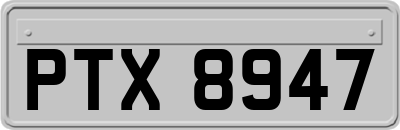 PTX 8947